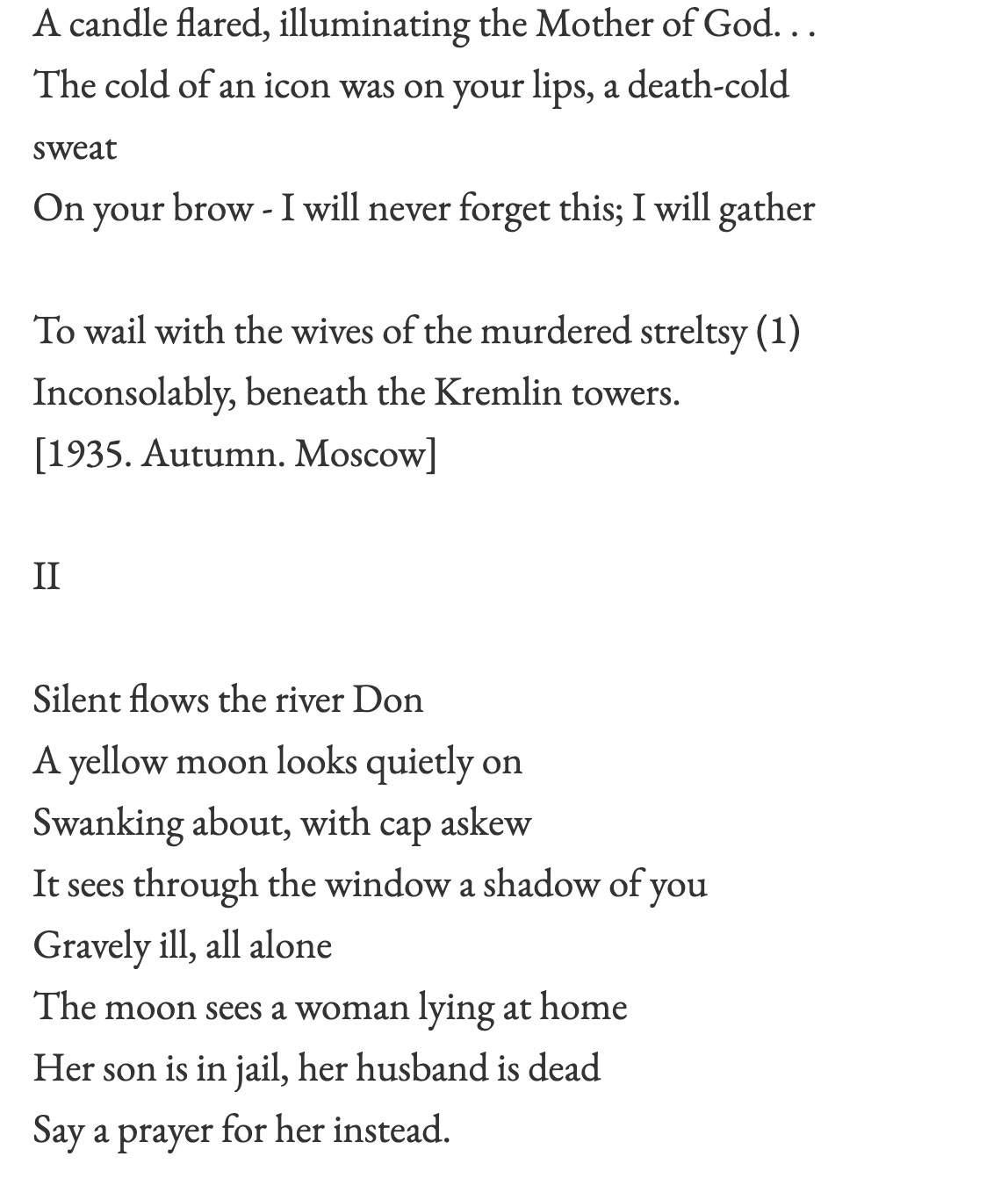 A candle flared, illuminating the Mother of God. . .
The cold of an icon was on your lips, a death-cold sweat
On your brow - I will never forget this; I will gather

To wail with the wives of the murdered streltsy (1)
Inconsolably, beneath the Kremlin towers.
[1935. Autumn. Moscow]

II

Silent flows the river Don
A yellow moon looks quietly on
Swanking about, with cap askew
It sees through the window a shadow of you
Gravely ill, all alone
The moon sees a woman lying at home
Her son is in jail, her husband is dead
Say a prayer for her instead.